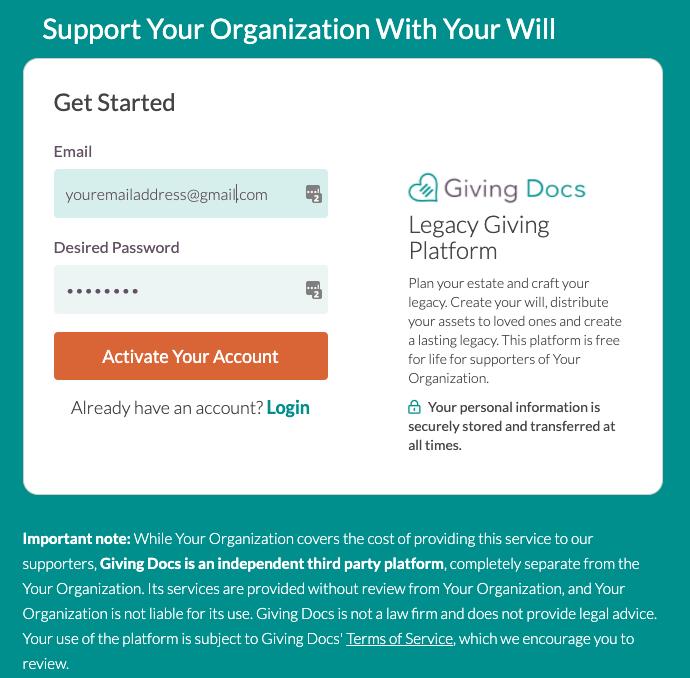 Support Your Organization With Your Will

Get Started

Email

youremailaddress@gmail.com

Desired Password

••••••••

Activate Your Account

Already have an account? Login

Giving Docs

Legacy Giving Platform

Plan your estate and craft your legacy. Create your will, distribute your assets to loved ones and create a lasting legacy. This platform is free for life for supporters of Your Organization.

Your personal information is securely stored and transferred at all times.

Important note: While Your Organization covers the cost of providing this service to our supporters, Giving Docs is an independent third party platform, completely separate from the Your Organization. Its services are provided without review from Your Organization, and Your Organization is not liable for its use. Giving Docs is not a law firm and does not provide legal advice. Your use of the platform is subject to Giving Docs' Terms of Service, which we encourage you to review.